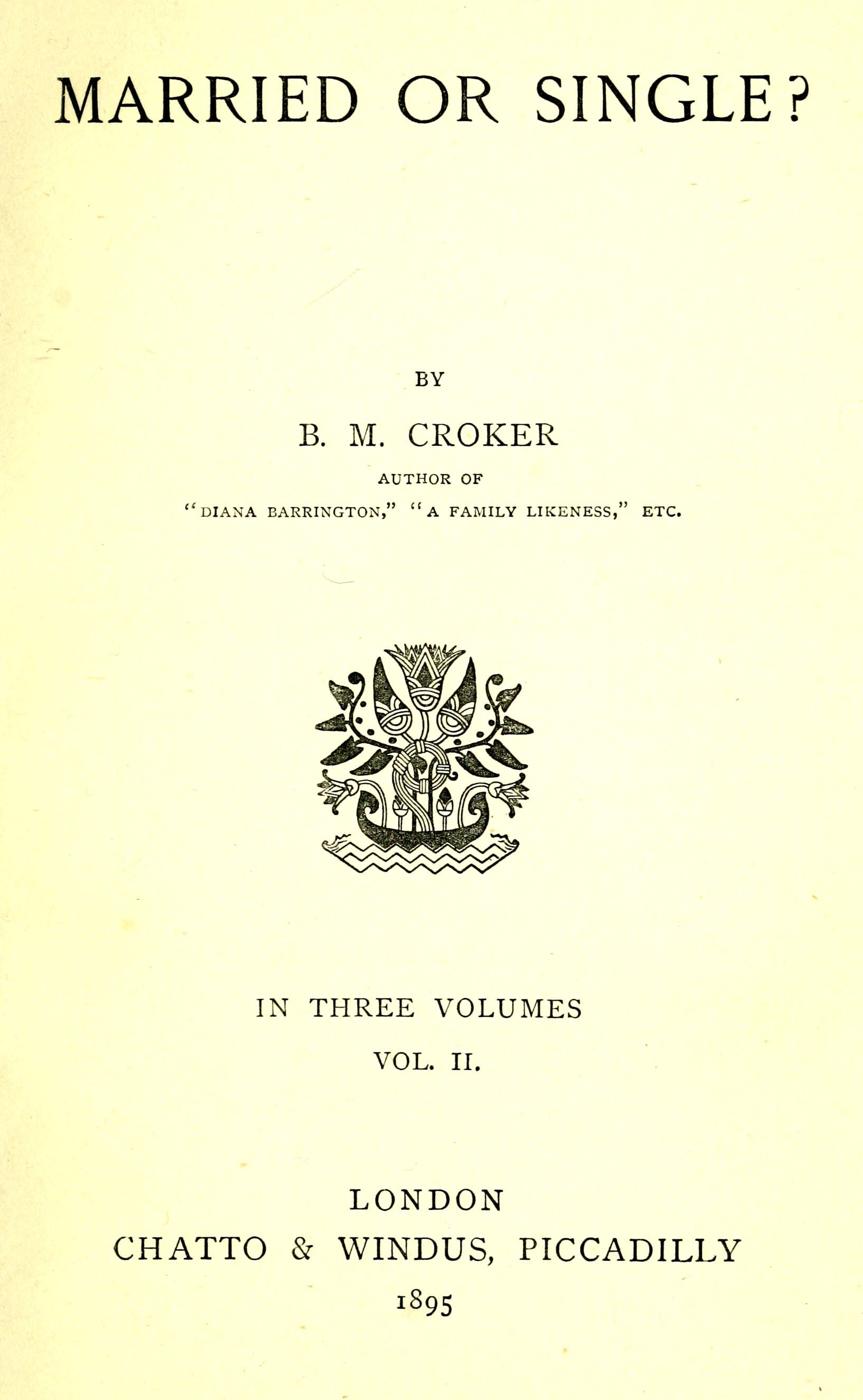 MARRIED OR SINGLE?

BY

B. M. CROKER

AUTHOR OF

"DIANA BARRINGTON," "A FAMILY LIKENESS," ETC.

IN THREE VOLUMES

VOL. II.

LONDON

CHATTO & WINDUS, PICCADILLY

1895